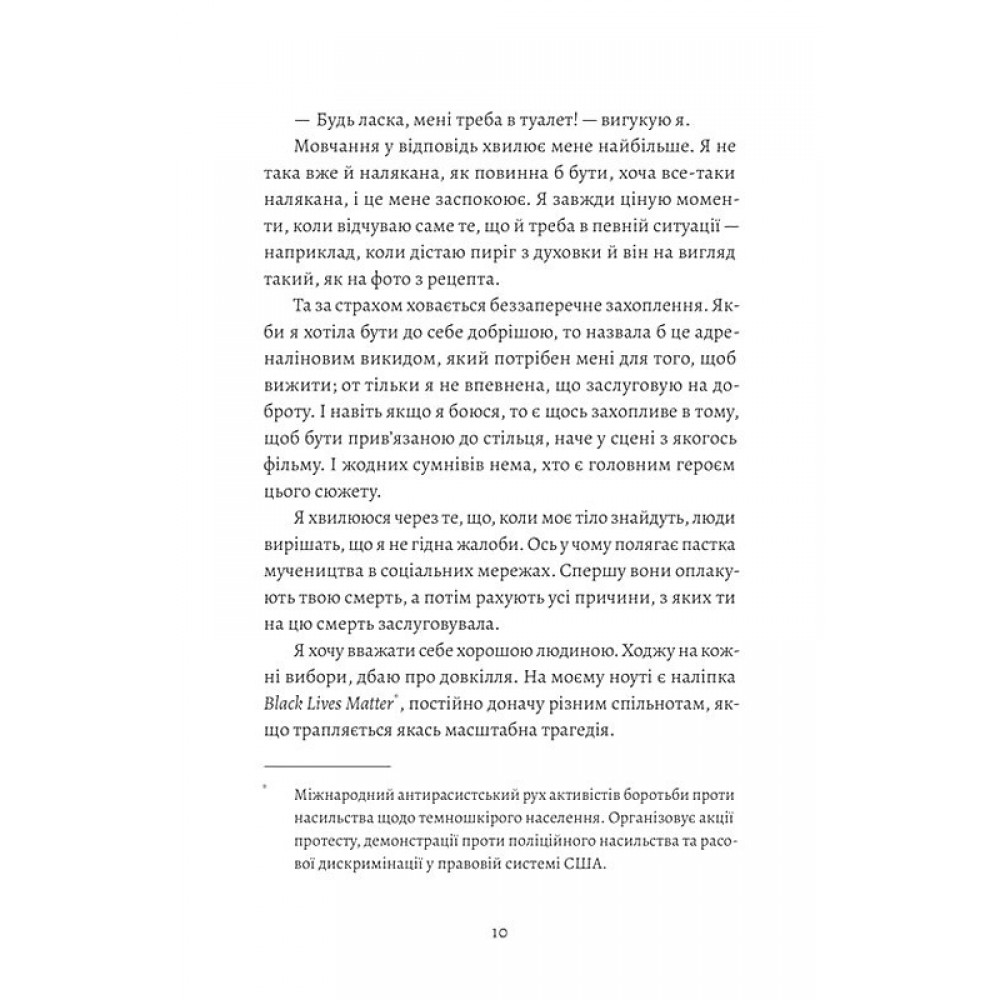 — Будь ласка, мені треба в туалет! — вигукую я.

Мовчання у відповідь хвилює мене найбільше. Я не така вже й налякана, як повинна б бути, хоча все-таки налякана, і це мене заспокоює. Я завжди ціную моменти, коли відчуваю саме те, що й треба в певній ситуації — наприклад, коли дістаю пиріг з духовки й він на вигляд такий, як на фото з рецепта.

Та за страхом ховається беззаперечне захоплення. Якби я хотіла бути до себе добрішою, то назвала б це адреналіновим викидом, який потрібен мені для того, щоб вижити; от тільки я не впевнена, що заслуговую на доброту. І навіть якщо я боюся, то є щось захопливе в тому, щоб бути прив'язаною до стільця, наче у сцені з якогось фільму. І жодних сумнівів нема, хто є головним героєм цього сюжету.

Я хвилююся через те, що, коли моє тіло знайдуть, люди вирішать, що я не гідна жалоби. Ось у чому полягає пастка мучеництва в соціальних мережах. Спершу вони оплакують твою смерть, а потім рахують усі причини, з яких ти на цю смерть заслуговувала.

Я хочу вважати себе хорошою людиною. Ходжу на кожні вибори, дбаю про довкілля. На моєму ноуті є наліпка Black Lives Matter*, постійно доначу різним спільнотам, якщо трапляється якась масштабна трагедія.

* Міжнародний антирасистський рух активістів боротьби проти насильства щодо темношкірого населення. Організовує акції протесту, демонстрації проти поліційного насильства та расової дискримінації у правовій системі США.

10